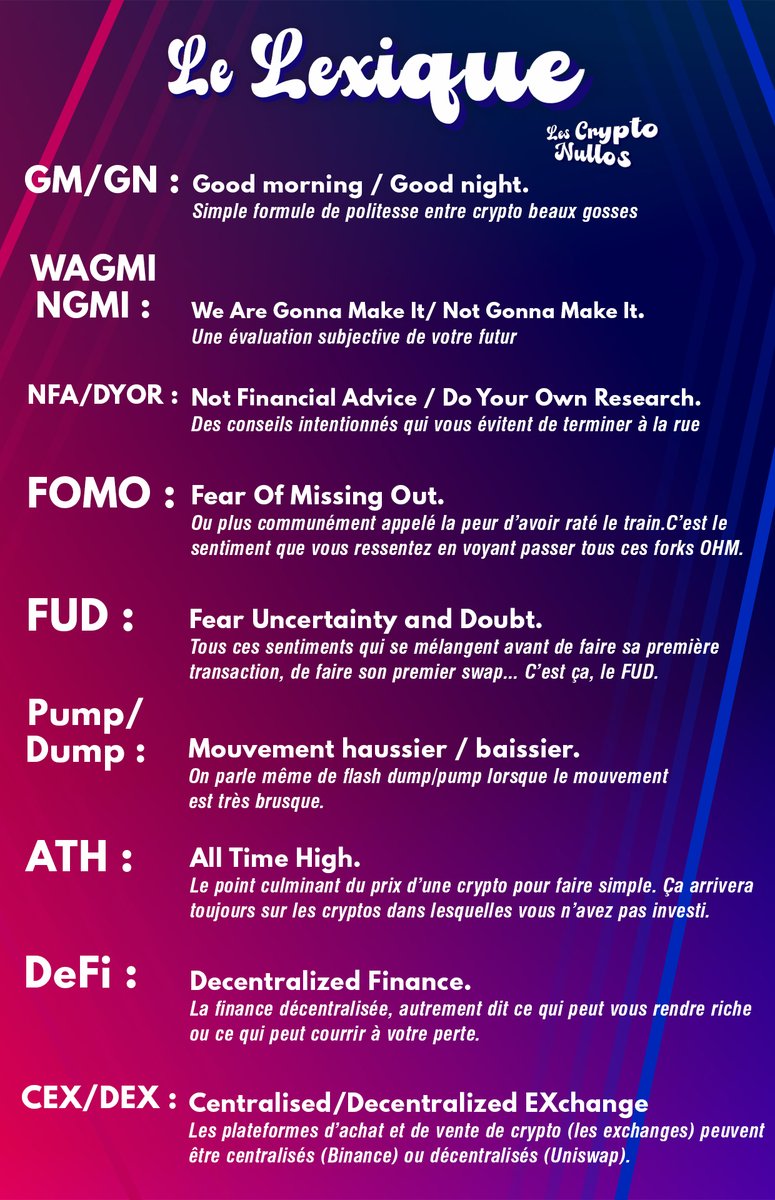 Le Lexique

Les Crypto Nullos

GM/GN : Good morning / Good night.
Simple formule de politesse entre crypto beaux gosses

WAGMI NGMI : We Are Gonna Make It/ Not Gonna Make It.
Une évaluation subjective de votre futur

NFA/DYOR : Not Financial Advice / Do Your Own Research.
Des conseils intentionnés qui vous évitent de terminer à la rue

FOMO : Fear Of Missing Out.
Ou plus communément appelé la peur d'avoir raté le train.C'est le sentiment que vous ressentez en voyant passer tous ces forks OHM.

FUD : Fear Uncertainty and Doubt.
Tous ces sentiments qui se mélangent avant de faire sa première transaction, de faire son premier swap... C'est ça, le FUD.

Pump/ Dump : Mouvement haussier / baissier.
On parle même de flash dump/pump lorsque le mouvement est très brusque.

ATH : All Time High.
Le point culminant du prix d'une crypto pour faire simple. Ça arrivera toujours sur les cryptos dans lesquelles vous n'avez pas investi.

DeFi : Decentralized Finance.
La finance décentralisée, autrement dit ce qui peut vous rendre riche ou ce qui peut courrir à votre perte.

CEX/DEX : Centralised/Decentralized EXchange
Les plateformes d'achat et de vente de crypto (les exchanges) peuvent être centralisés (Binance) ou décentralisés (Uniswap).